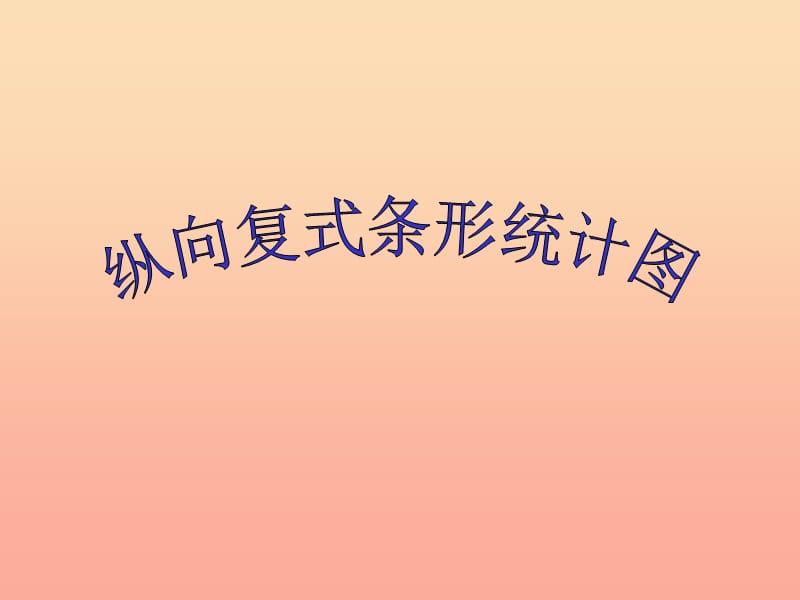 纵向复式条形统计图